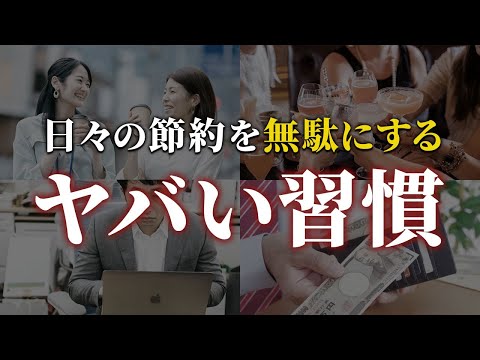 日々の節約を無駄にする
ヤバい習慣